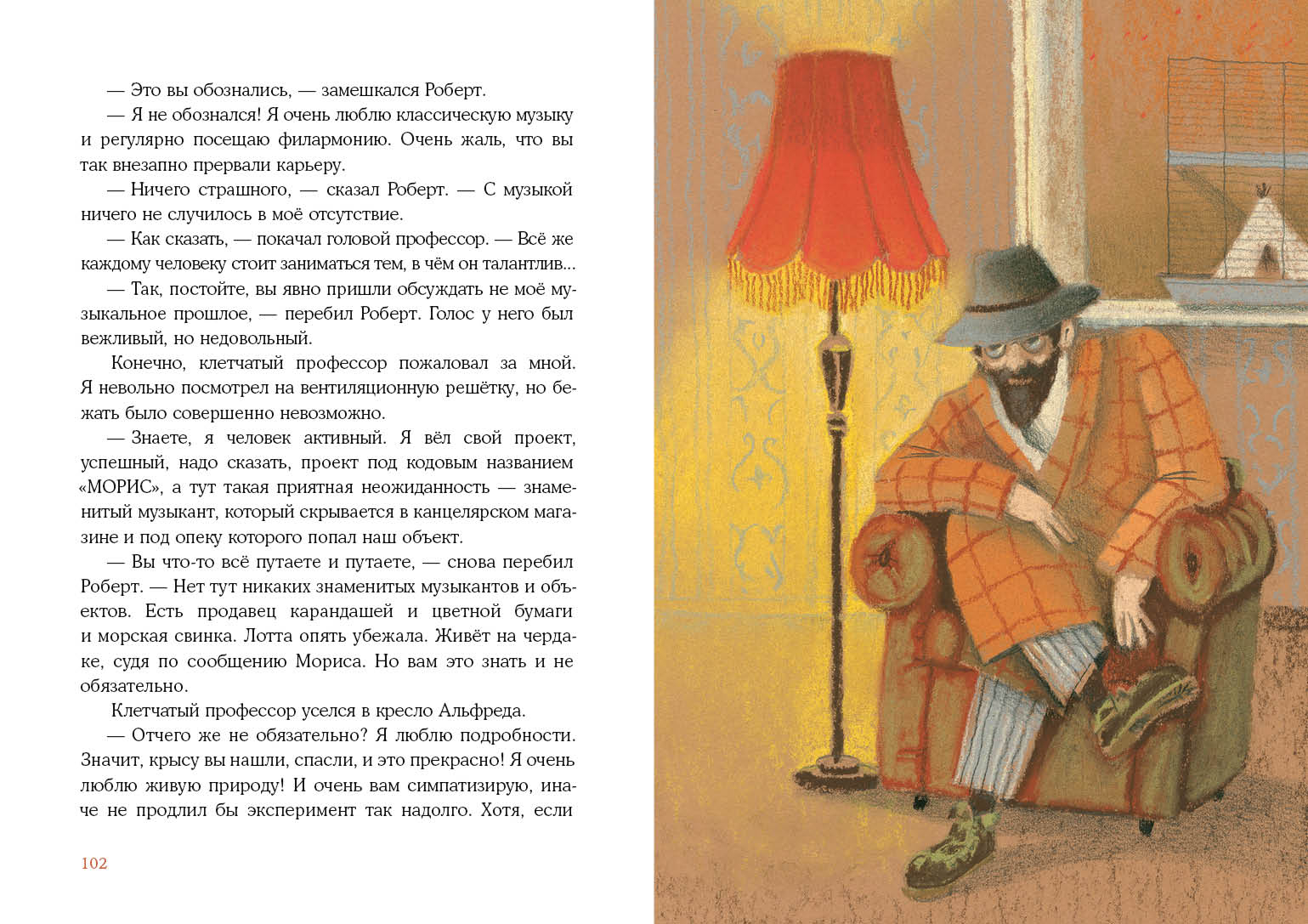 — Это вы обознались, — замешкался Роберт.

— Я не обознался! Я очень люблю классическую музыку и регулярно посещаю филармонию. Очень жаль, что вы так внезапно прервали карьеру.

— Ничего страшного, — сказал Роберт. — С музыкой ничего не случилось в моё отсутствие.

— Как сказать, — покачал головой профессор. — Всё же каждому человеку стоит заниматься тем, в чём он талантлив...

— Так, постойте, вы явно пришли обсуждать не моё музыкальное прошлое, — перебил Роберт. Голос у него был вежливый, но недовольный.

Конечно, клетчатый профессор пожаловал за мной. Я невольно посмотрел на вентиляционную решётку, но бежать было совершенно невозможно.

— Знаете, я человек активный. Я вёл свой проект, успешный, надо сказать, проект под кодовым названием «МОРИС», а тут такая приятная неожиданность — знаменитый музыкант, который скрывается в канцелярском магазине и под опеку которого попал наш объект.

— Вы что-то всё путаете и путаете, — снова перебил Роберт. — Нет тут никаких знаменитых музыкантов и объектов. Есть продавец карандашей и цветной бумаги и морская свинка. Лотта опять убежала. Живёт на чердаке, судя по сообщению Мориса. Но вам это знать и не обязательно.

Клетчатый профессор уселся в кресло Альфреда.

— Отчего же не обязательно? Я люблю подробности. Значит, крысу вы нашли, спасли, и это прекрасно! Я очень люблю живую природу! И очень вам симпатизирую, иначе не продлил бы эксперимент так надолго. Хотя, если

102